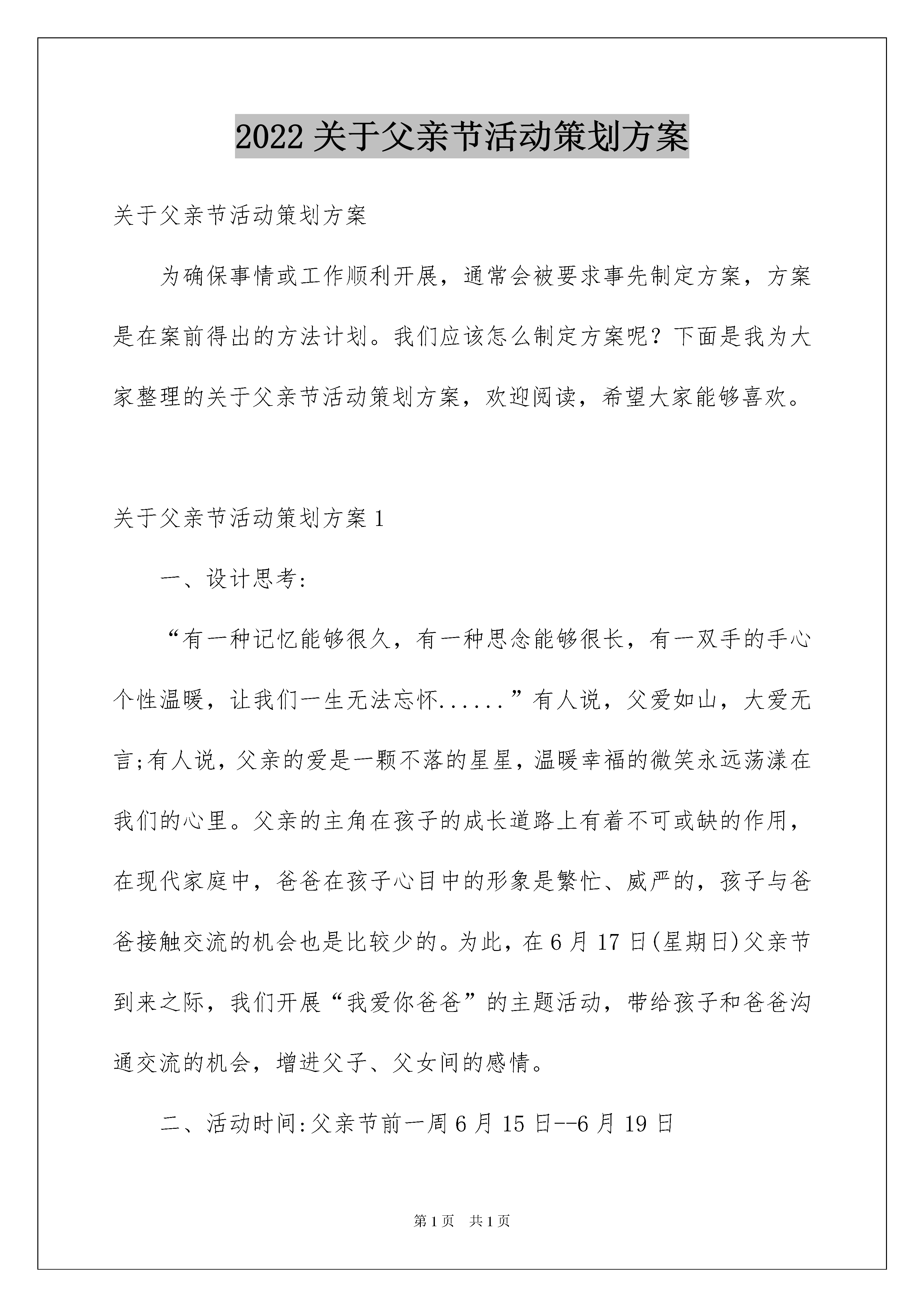 2022 关于父亲节活动策划方案

关于父亲节活动策划方案

为确保事情或工作顺利开展，通常会被要求事先制定方案，方案是在案前得出的方法计划。我们应该怎么制定方案呢？下面是我为大家整理的关于父亲节活动策划方案，欢迎阅读，希望大家能够喜欢。

关于父亲节活动策划方案 1

一、设计思考:

“有一种记忆能够很久，有一种思念能够很长，有一双手的手心个性温暖，让我们一生无法忘怀......”有人说，父爱如山，大爱无言;有人说，父亲的爱是一颗不落的星星，温暖幸福的微笑永远荡漾在我们的心里。父亲的主角在孩子的成长道路上有着不可或缺的作用，在现代家庭中，爸爸在孩子心目中的形象是繁忙、威严的，孩子与爸爸接触交流的机会也是比较少的。为此，在 6 月 17 日(星期日)父亲节到来之际，我们开展“我爱你爸爸”的主题活动，带给孩子和爸爸沟通交流的机会，增进父子、父女间的感情。

二、活动时间:父亲节前一周 6 月 15 日--6 月 19 日

第 1 页　共 1 页